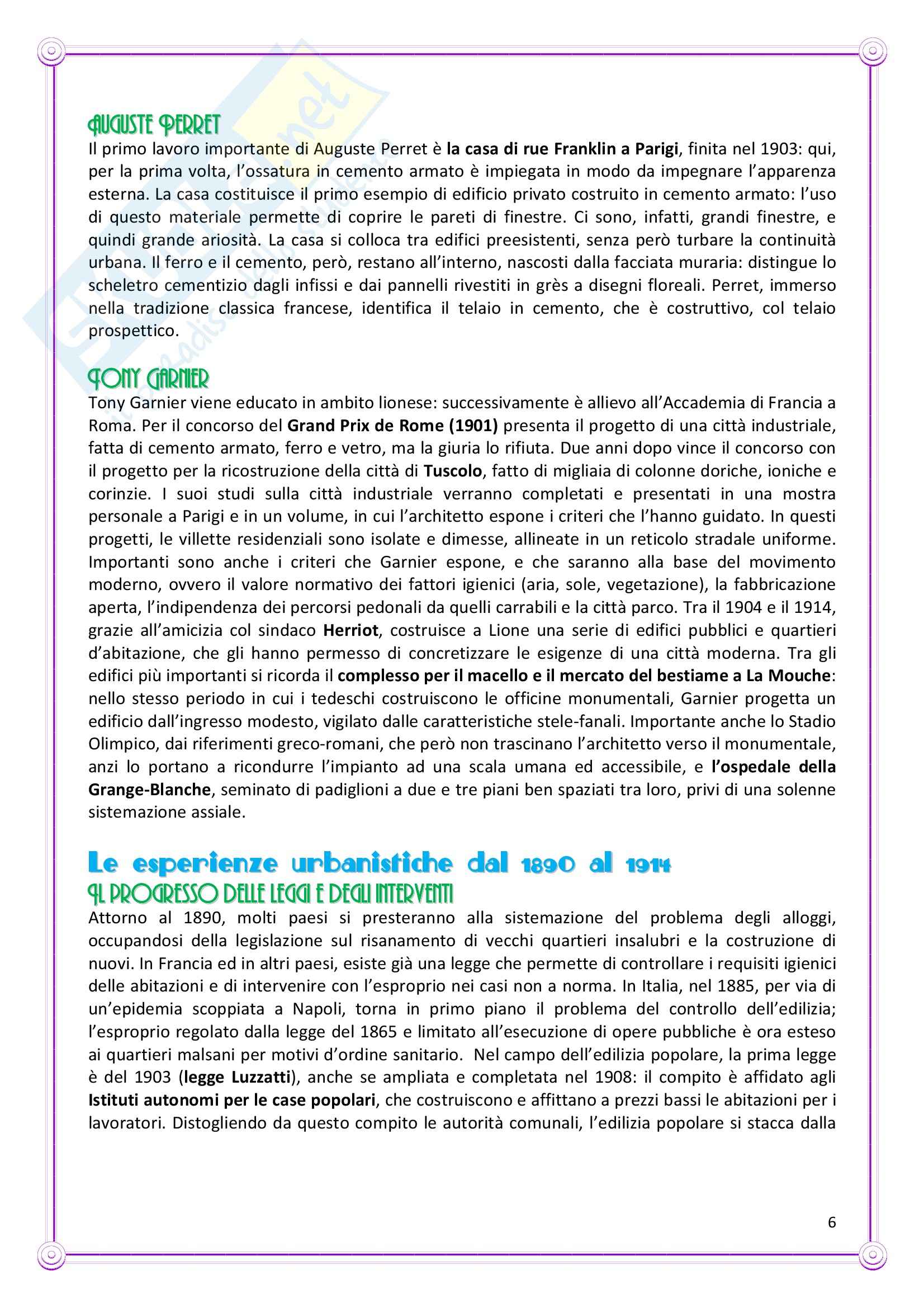 AUGUSTE PERRET
Il primo lavoro importante di Auguste Perret è la casa di rue Franklin a Parigi, finita nel 1903: qui, per la prima volta, l'ossatura in cemento armato è impiegata in modo da impegnare l'apparenza esterna. La casa costituisce il primo esempio di edificio privato costruito in cemento armato: l'uso di questo materiale permette di coprire le pareti di finestre. Ci sono, infatti, grandi finestre, e quindi grande ariosità. La casa si colloca tra edifici preesistenti, senza però turbare la continuità urbana. Il ferro e il cemento, però, restano all'interno, nascosti dalla facciata muraria: distingue lo scheletro cementizio dagli infissi e dai pannelli rivestiti in grès a disegni floreali. Perret, immerso nella tradizione classica francese, identifica il telaio in cemento, che è costruttivo, col telaio prospettico.

TONY GARNIER
Tony Garnier viene educato in ambito lionese: successivamente è allievo all'Accademia di Francia a Roma. Per il concorso del Grand Prix de Rome (1901) presenta il progetto di una città industriale, fatta di cemento armato, ferro e vetro, ma la giuria lo rifiuta. Due anni dopo vince il concorso con il progetto per la ricostruzione della città di Tuscolo, fatto di migliaia di colonne doriche, ioniche e corinzie. I suoi studi sulla città industriale verranno completati e presentati in una mostra personale a Parigi e in un volume, in cui l'architetto espone i criteri che l'hanno guidato. In questi progetti, le villette residenziali sono isolate e dimesse, allineate in un reticolo stradale uniforme. Importanti sono anche i criteri che Garnier espone, e che saranno alla base del movimento moderno, ovvero il valore normativo dei fattori igienici (aria, sole, vegetazione), la fabbricazione aperta, l'indipendenza dei percorsi pedonali da quelli carrabili e la città parco. Tra il 1904 e il 1914, grazie all'amicizia col sindaco Herriot, costruisce a Lione una serie di edifici pubblici e quartieri d'abitazione, che gli hanno permesso di concretizzare le esigenze di una città moderna. Tra gli edifici più importanti si ricorda il complesso per il macello e il mercato del bestiame a La Mouche: nello stesso periodo in cui i tedeschi costruiscono le officine monumentali, Garnier progetta un edificio dall'ingresso modesto, vigilato dalle caratteristiche stele-fanali. Importante anche lo Stadio Olimpico, dai riferimenti greco-romani, che però non trascinano l'architetto verso il monumentale, anzi lo portano a ricondurre l'impianto ad una scala umana ed accessibile, e l'ospedale della Grange-Blanche, seminato di padiglioni a due e tre piani ben spaziati tra loro, privi di una solenne sistemazione assiale.

Le esperienze urbanistiche dal 1890 al 1914
IL PROGRESSO DELLE LEGGI E DEGLI INTERVENTI
Attorno al 1890, molti paesi si presteranno alla sistemazione del problema degli alloggi, occupandosi della legislazione sul risanamento di vecchi quartieri insalubri e la costruzione di nuovi. In Francia ed in altri paesi, esiste già una legge che permette di controllare i requisiti igienici delle abitazioni e di intervenire con l'esproprio nei casi non a norma. In Italia, nel 1885, per via di un'epidemia scoppiata a Napoli, torna in primo piano il problema del controllo dell'edilizia; l'esproprio regolato dalla legge del 1865 e limitato all'esecuzione di opere pubbliche è ora esteso ai quartieri malsani per motivi d'ordine sanitario. Nel campo dell'edilizia popolare, la prima legge è del 1903 (legge Luzzatti), anche se ampliata e completata nel 1908: il compito è affidato agli Istituti autonomi per le case popolari, che costruiscono e affittano a prezzi bassi le abitazioni per i lavoratori. Distogliendo da questo compito le autorità comunali, l'edilizia popolare si stacca dalla

6